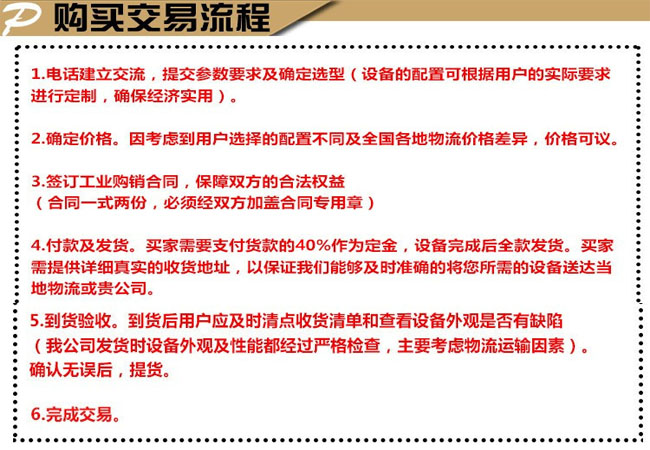 P 购买交易流程

1.电话建立交流，提交参数要求及确定选型（设备的配置可根据用户的实际要求进行定制，确保经济实用）。

2.确定价格。因考虑到用户选择的配置不同及全国各地物流价格差异，价格可议。

3.签订工业购销合同，保障双方的合法权益
（合同一式两份，必须经双方加盖合同专用章）

4.付款及发货。买家需要支付货款的40%作为定金，设备完成后全款发货。买家需提供详细真实的收货地址，以保证我们能够及时准确的将您所需的设备送达当地物流或贵公司。

5.到货验收。到货后用户应及时清点收货清单和查看设备外观是否有缺陷
（我公司发货时设备外观及性能都经过严格检查，主要考虑物流运输因素）。
确认无误后，提货。

6.完成交易。